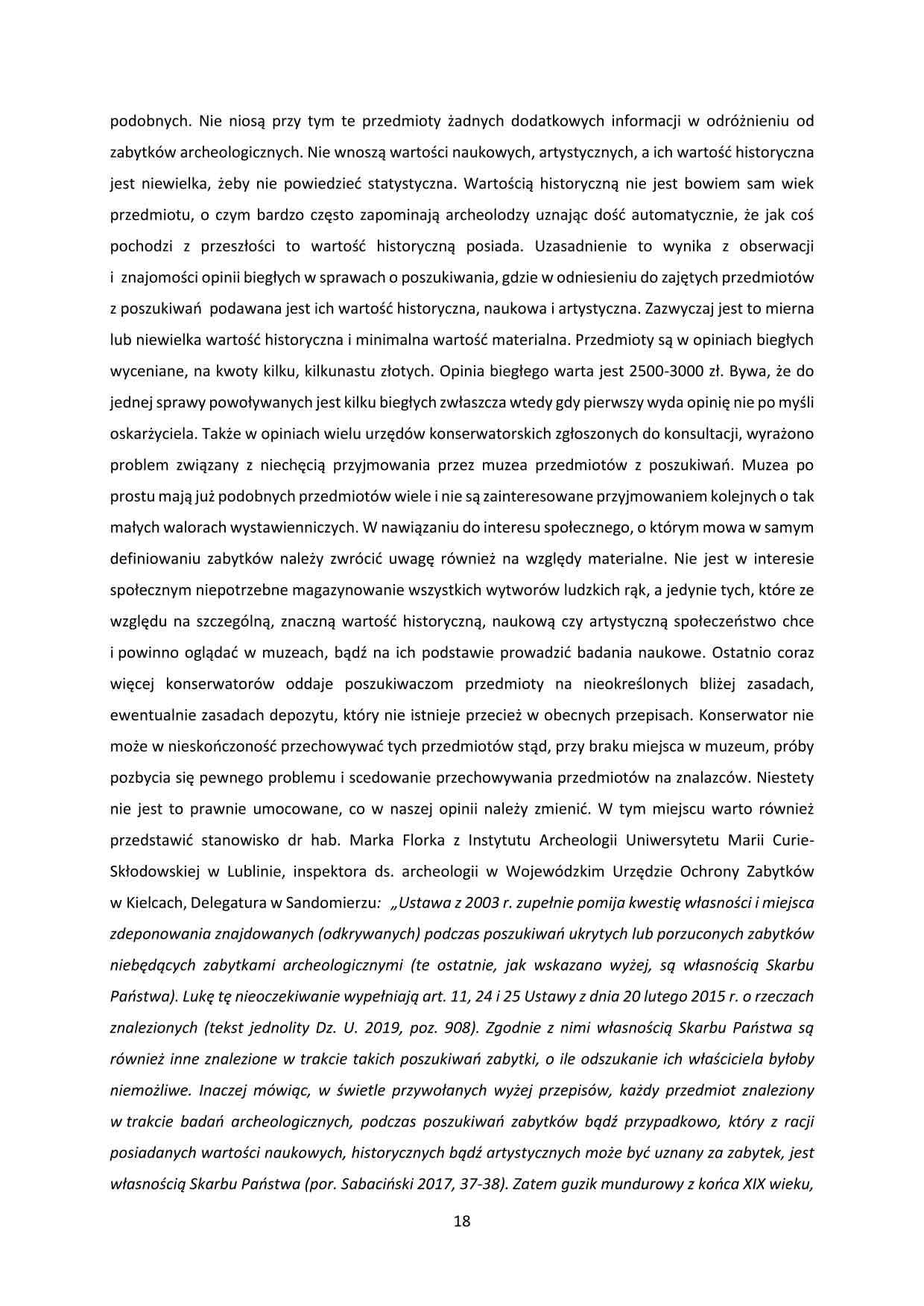 podobnych. Nie niosą przy tym te przedmioty żadnych dodatkowych informacji w odróżnieniu od zabytków archeologicznych. Nie wnoszą wartości naukowych, artystycznych, a ich wartość historyczna jest niewielka, żeby nie powiedzieć statystyczna. Wartością historyczną nie jest bowiem sam wiek przedmiotu, o czym bardzo często zapominają archeolodzy uznając dość automatycznie, że jak coś pochodzi z przeszłości to wartość historyczną posiada. Uzasadnienie to wynika z obserwacji i znajomości opinii biegłych w sprawach o poszukiwania, gdzie w odniesieniu do zajętych przedmiotów z poszukiwań podawana jest ich wartość historyczna, naukowa i artystyczna. Zazwyczaj jest to mierna lub niewielka wartość historyczna i minimalna wartość materialna. Przedmioty są w opiniach biegłych wyceniane, na kwoty kilku, kilkunastu złotych. Opinia biegłego warta jest 2500-3000 zł. Bywa, że do jednej sprawy powoływanych jest kilku biegłych zwłaszcza wtedy gdy pierwszy wyda opinię nie po myśli oskarżyciela. Także w opiniach wielu urzędów konserwatorskich zgłoszonych do konsultacji, wyrażono problem związany z niechęcią przyjmowania przez muzea przedmiotów z poszukiwań. Muzea po prostu mają już podobnych przedmiotów wiele i nie są zainteresowane przyjmowaniem kolejnych o tak małych walorach wystawienniczych. W nawiązaniu do interesu społecznego, o którym mowa w samym definiowaniu zabytków należy zwrócić uwagę również na względy materialne. Nie jest w interesie społecznym niepotrzebne magazynowanie wszystkich wytworów ludzkich rąk, a jedynie tych, które ze względu na szczególną, znaczną wartość historyczną, naukową czy artystyczną społeczeństwo chce i powinno oglądać w muzeach, bądź na ich podstawie prowadzić badania naukowe. Ostatnio coraz więcej konserwatorów oddaje poszukiwaczom przedmioty na nieokreślonych bliżej zasadach, ewentualnie zasadach depozytu, który nie istnieje przecież w obecnych przepisach. Konserwator nie może w nieskończoność przechowywać tych przedmiotów stąd, przy braku miejsca w muzeum, próby pozbycia się pewnego problemu i scedowanie przechowywania przedmiotów na znalazców. Niestety nie jest to prawnie umocowane, co w naszej opinii należy zmienić. W tym miejscu warto również przedstawić stanowisko dr hab. Marka Florka z Instytutu Archeologii Uniwersytetu Marii Curie-Skłodowskiej w Lublinie, inspektora ds. archeologii w Wojewódzkim Urzędzie Ochrony Zabytków w Kielcach, Delegatura w Sandomierzu: „Ustawa z 2003 r. zupełnie pomija kwestię własności i miejsca zdeponowania znajdowanych (odkrywanych) podczas poszukiwań ukrytych lub porzuconych zabytków niebędących zabytkami archeologicznymi (te ostatnie, jak wskazano wyżej, są własnością Skarbu Państwa). Lukę tę nieoczekiwanie wypełniają art. 11, 24 i 25 Ustawy z dnia 20 lutego 2015 r. o rzeczach znalezionych (tekst jednolity Dz. U. 2019, poz. 908). Zgodnie z nimi własnością Skarbu Państwa są również inne znalezione w trakcie takich poszukiwań zabytki, o ile odszukanie ich właściciela byłoby niemożliwe. Inaczej mówiąc, w świetle przywołanych wyżej przepisów, każdy przedmiot znaleziony w trakcie badań archeologicznych, podczas poszukiwań zabytków bądź przypadkowo, który z racji posiadanych wartości naukowych, historycznych bądź artystycznych może być uznany za zabytek, jest własnością Skarbu Państwa (por. Sabaciński 2017, 37-38). Zatem guzik mundurowy z końca XIX wieku,

18